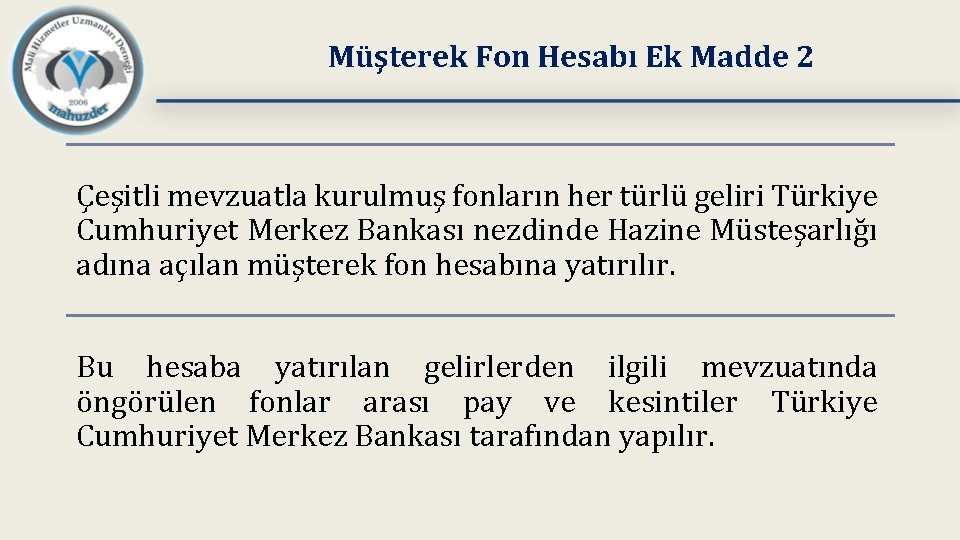 Mali Hizmetler Uzmanları Derneği
2006
mahuzder

Müşterek Fon Hesabı Ek Madde 2

Çeşitli mevzuatla kurulmuş fonların her türlü geliri Türkiye Cumhuriyet Merkez Bankası nezdinde Hazine Müsteşarlığı adına açılan müşterek fon hesabına yatırılır.

Bu hesaba yatırılan gelirlerden ilgili mevzuatında öngörülen fonlar arası pay ve kesintiler Türkiye Cumhuriyet Merkez Bankası tarafından yapılır.